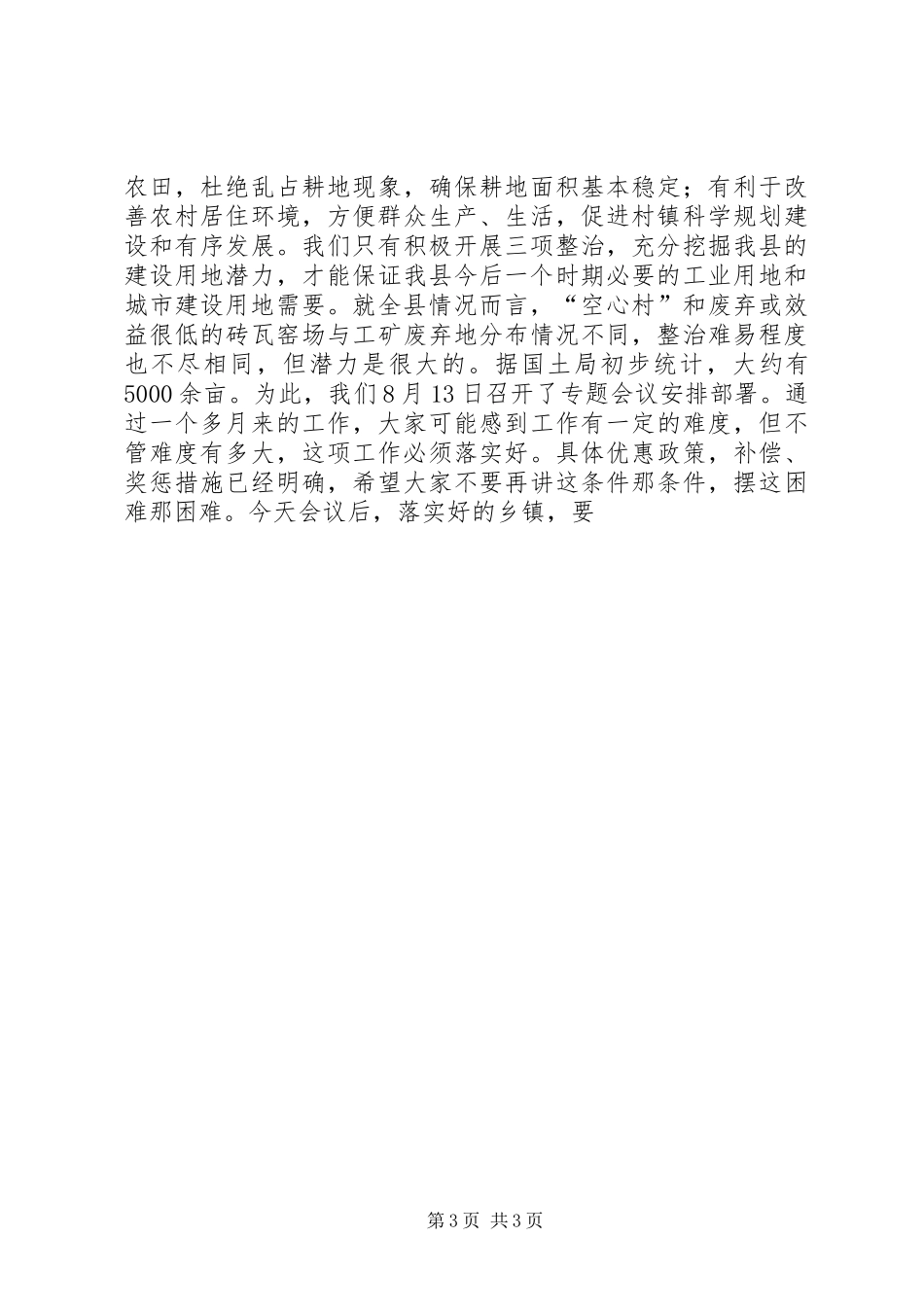 农田，杜绝乱占耕地现象，确保耕地面积基本稳定；有利于改善农村居住环境，方便群众生产、生活，促进村镇科学规划建设和有序发展。我们只有积极开展三项整治，充分挖掘我县的建设用地潜力，才能保证我县今后一个时期必要的工业用地和城市建设用地需要。就全县情况而言，“空心村”和废弃或效益很低的砖瓦窑场与工矿废弃地分布情况不同，整治难易程度也不尽相同，但潜力是很大的。据国土局初步统计，大约有5000余亩。为此，我们8月13日召开了专题会议安排部署。通过一个多月来的工作，大家可能感到工作有一定的难度，但不管难度有多大，这项工作必须落实好。具体优惠政策，补偿、奖惩措施已经明确，希望大家不要再讲这条件那条件，摆这困难那困难。今天会议后，落实好的乡镇，要

第3页 共3页